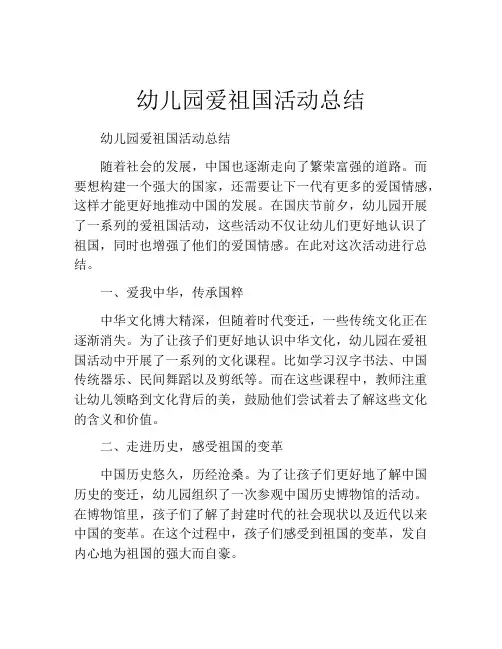 幼儿园爱祖国活动总结

幼儿园爱祖国活动总结

随着社会的发展，中国也逐渐走向了繁荣富强的道路。而要想构建一个强大的国家，还需要让下一代有更多的爱国情感，这样才能更好地推动中国的发展。在国庆节前夕，幼儿园开展了一系列的爱祖国活动，这些活动不仅让幼儿们更好地认识了祖国，同时也增强了他们的爱国情感。在此对这次活动进行总结。

一、爱我中华，传承国粹

中华文化博大精深，但随着时代变迁，一些传统文化正在逐渐消失。为了让孩子们更好地认识中华文化，幼儿园在爱祖国活动中开展了一系列的文化课程。比如学习汉字书法、中国传统器乐、民间舞蹈以及剪纸等。而在这些课程中，教师注重让幼儿领略到文化背后的美，鼓励他们尝试着去了解这些文化的含义和价值。

二、走进历史，感受祖国的变革

中国历史悠久，历经沧桑。为了让孩子们更好地了解中国历史的变迁，幼儿园组织了一次参观中国历史博物馆的活动。在博物馆里，孩子们了解了封建时代的社会现状以及近代以来中国的变革。在这个过程中，孩子们感受到祖国的变革，发自内心地为祖国的强大而自豪。